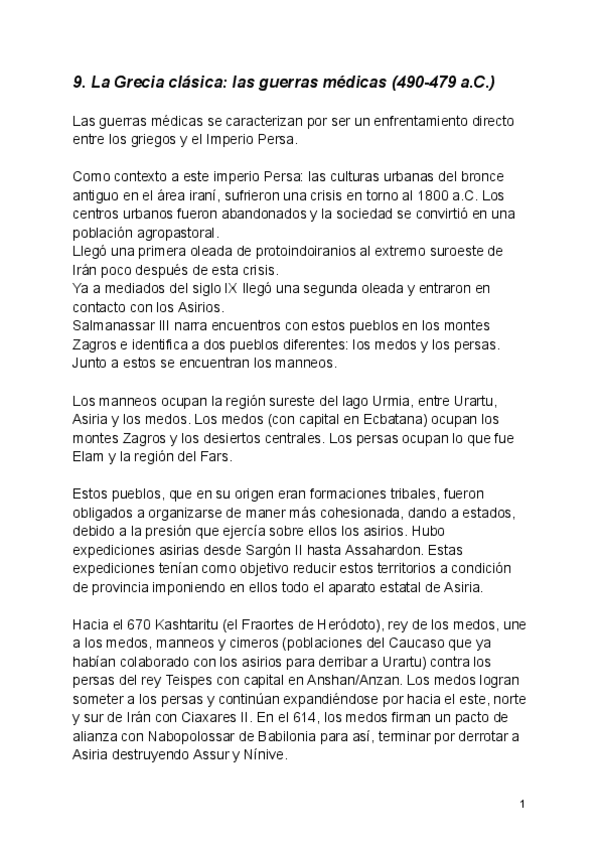 9. La Grecia clásica: las guerras médicas (490-479 a.C.)

Las guerras médicas se caracterizan por ser un enfrentamiento directo entre los griegos y el Imperio Persa.

Como contexto a este imperio Persa: las culturas urbanas del bronce antiguo en el área iraní, sufrieron una crisis en torno al 1800 a.C. Los centros urbanos fueron abandonados y la sociedad se convirtió en una población agropastoral.
Llegó una primera oleada de protoindoiranios al extremo suroeste de Irán poco después de esta crisis.
Ya a mediados del siglo IX llegó una segunda oleada y entraron en contacto con los Asirios.
Salmanassar III narra encuentros con estos pueblos en los montes Zagros e identifica a dos pueblos diferentes: los medos y los persas. Junto a estos se encuentran los manneos.

Los manneos ocupan la región sureste del lago Urmia, entre Urartu, Asiria y los medos. Los medos (con capital en Ecbatana) ocupan los montes Zagros y los desiertos centrales. Los persas ocupan lo que fue Elam y la región del Fars.

Estos pueblos, que en su origen eran formaciones tribales, fueron obligados a organizarse de maner más cohesionada, dando a estados, debido a la presión que ejercía sobre ellos los asirios. Hubo expediciones asirias desde Sargón II hasta Assahardon. Estas expediciones tenían como objetivo reducir estos territorios a condición de provincia imponiendo en ellos todo el aparato estatal de Asiria.

Hacia el 670 Kashtaritu (el Fraortes de Heródoto), rey de los medos, une a los medos, manneos y cimeros (poblaciones del Caucaso que ya habían colaborado con los asirios para derribar a Urartu) contra los persas del rey Teispes con capital en Anshan/Anzan. Los medos logran someter a los persas y continúan expandiéndose por hacia el este, norte y sur de Irán con Ciaxares II. En el 614, los medos firman un pacto de alianza con Nabopolossar de Babilonia para así, terminar por derrotar a Asiria destruyendo Assur y Nínive.

1